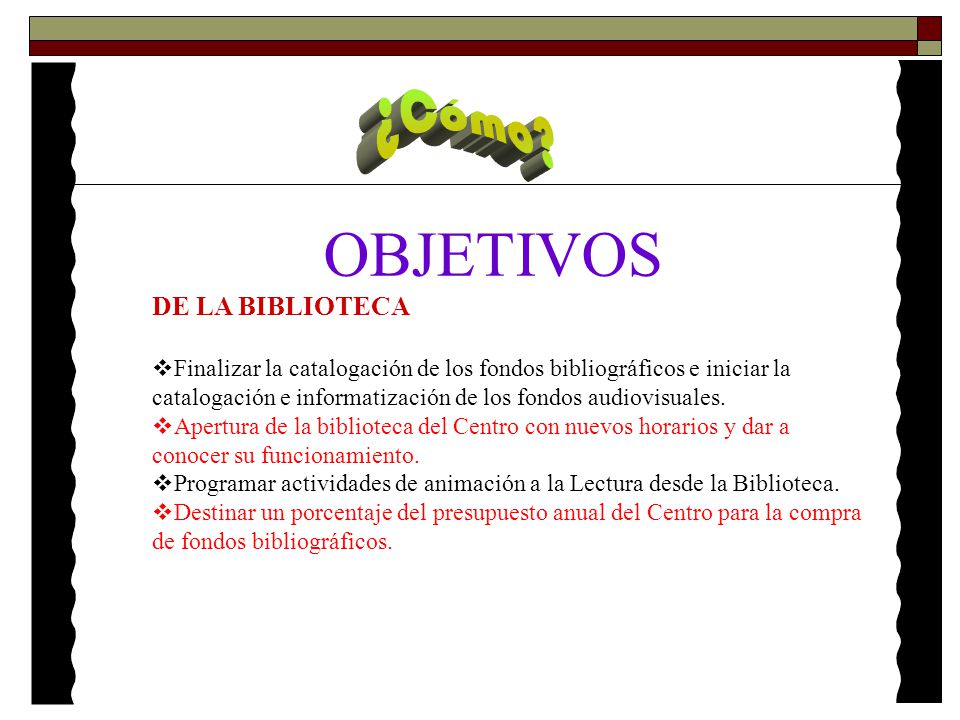 ¿Cómo?

OBJETIVOS

DE LA BIBLIOTECA

❖Finalizar la catalogación de los fondos bibliográficos e iniciar la catalogación e informatización de los fondos audiovisuales.
❖Apertura de la biblioteca del Centro con nuevos horarios y dar a conocer su funcionamiento.
❖Programar actividades de animación a la Lectura desde la Biblioteca.
❖Destinar un porcentaje del presupuesto anual del Centro para la compra de fondos bibliográficos.